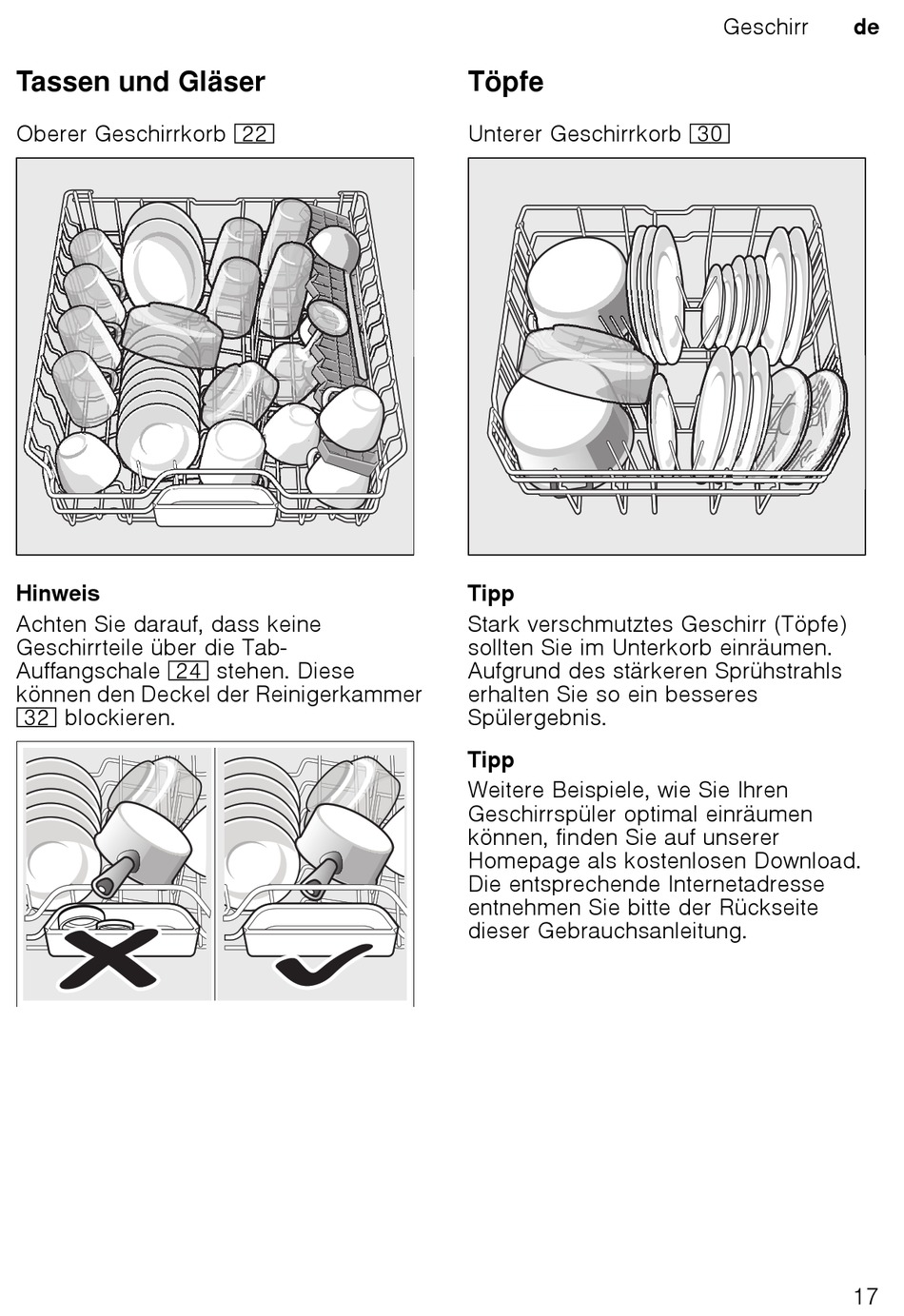 Geschirr de

Tassen und Gläser

Oberer Geschirrkorb 22

Hinweis
Achten Sie darauf, dass keine Geschirrteile über die Tab-Auffangschale 24 stehen. Diese können den Deckel der Reinigerkammer 32 blockieren.

Töpfe

Unterer Geschirrkorb 30

Tipp
Stark verschmutztes Geschirr (Töpfe) sollten Sie im Unterkorb einräumen. Aufgrund des stärkeren Sprühstrahls erhalten Sie so ein besseres Spülergebnis.

Tipp
Weitere Beispiele, wie Sie Ihren Geschirrspüler optimal einräumen können, finden Sie auf unserer Homepage als kostenlosen Download. Die entsprechende Internetadresse entnehmen Sie bitte der Rückseite dieser Gebrauchsanleitung.

17